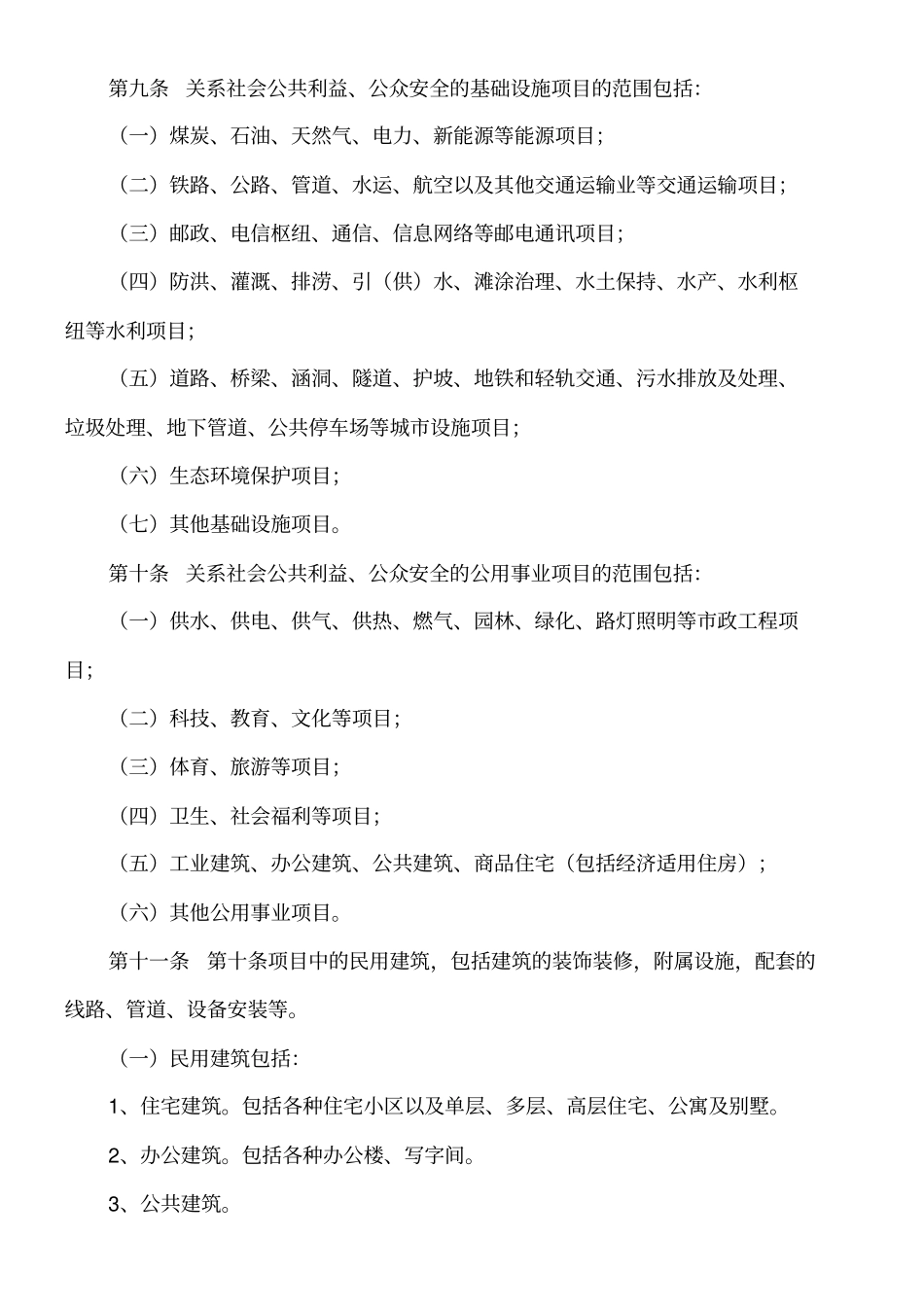 第九条 关系社会公共利益、公众安全的基础设施项目的范围包括:

（一）煤炭、石油、天然气、电力、新能源等能源项目;

（二）铁路、公路、管道、水运、航空以及其他交通运输业等交通运输项目;

（三）邮政、电信枢纽、通信、信息网络等邮电通讯项目;

（四）防洪、灌溉、排涝、引（供）水、滩涂治理、水土保持、水产、水利枢纽等水利项目;

（五）道路、桥梁、涵洞、隧道、护坡、地铁和轻轨交通、污水排放及处理、垃圾处理、地下管道、公共停车场等城市设施项目;

（六）生态环境保护项目;

（七）其他基础设施项目。

第十条 关系社会公共利益、公众安全的公用事业项目的范围包括:

（一）供水、供电、供气、供热、燃气、园林、绿化、路灯照明等市政工程项目;

（二）科技、教育、文化等项目;

（三）体育、旅游等项目;

（四）卫生、社会福利等项目;

（五）工业建筑、办公建筑、公共建筑、商品住宅（包括经济适用住房）;

（六）其他公用事业项目。

第十一条 第十条项目中的民用建筑，包括建筑的装饰装修，附属设施，配套的线路、管道、设备安装等。

（一）民用建筑包括:

1、住宅建筑。包括各种住宅小区以及单层、多层、高层住宅、公寓及别墅。

2、办公建筑。包括各种办公楼、写字间。

3、公共建筑。